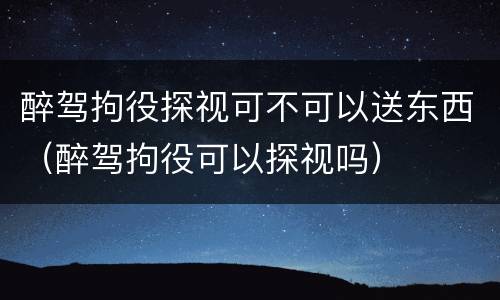 醉驾拘役探视可不可以送东西（醉驾拘役可以探视吗）